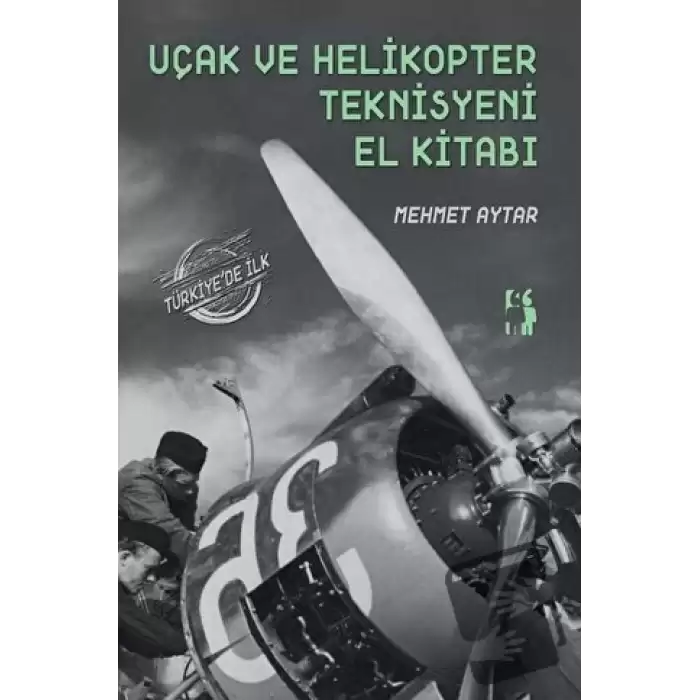 UÇAK VE HELİKOPTER TEKNİSYENİ EL KİTABI

MEHMET AYTAR

TÜRKİYE'DE İLK